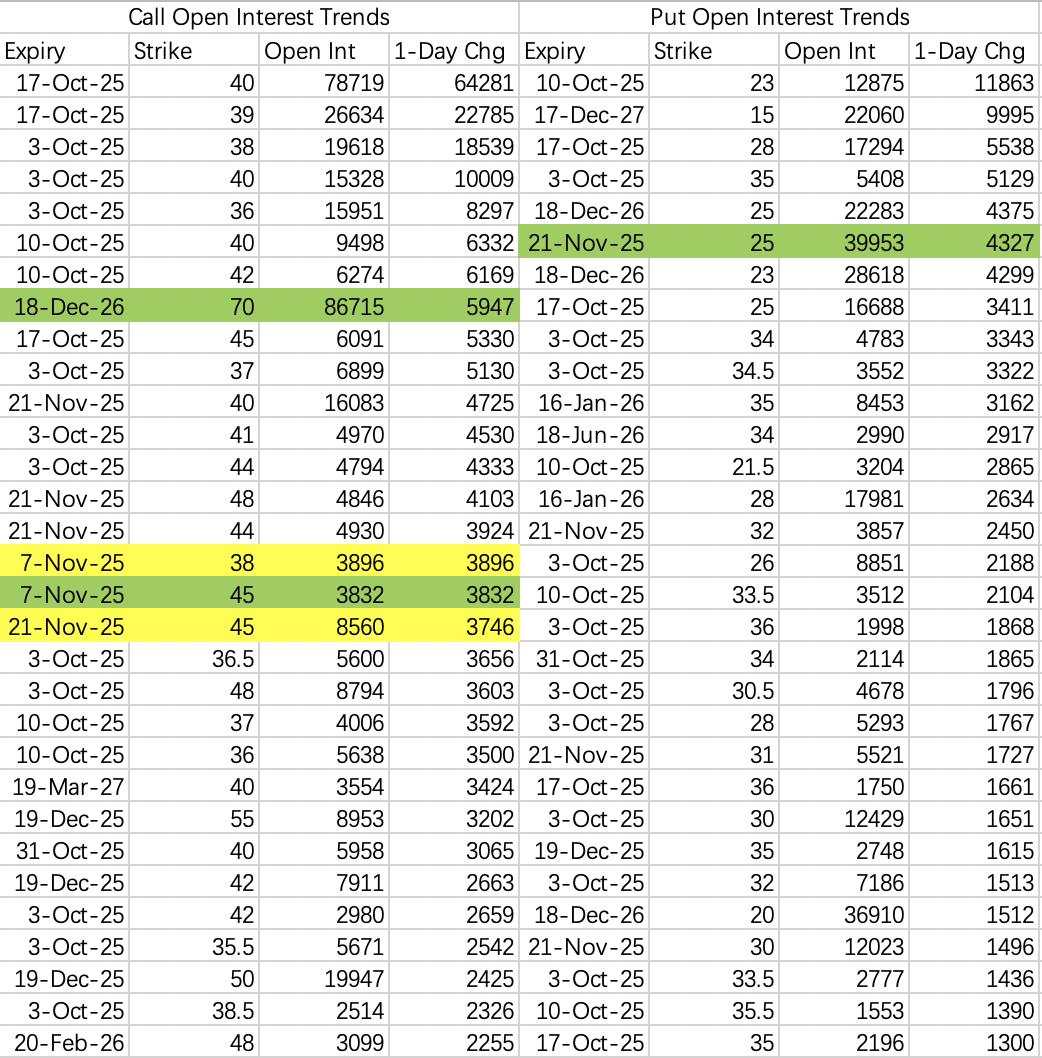 | Call Open Interest Trends | | | | Put Open Interest Trends | | | |
|---|---|---|---|---|---|---|---|
| Expiry | Strike | Open Int | 1-Day Chg | Expiry | Strike | Open Int | 1-Day Chg |
| 17-Oct-25 | 40 | 78719 | 64281 | 10-Oct-25 | 23 | 12875 | 11863 |
| 17-Oct-25 | 39 | 26634 | 22785 | 17-Dec-27 | 15 | 22060 | 9995 |
| 3-Oct-25 | 38 | 19618 | 18539 | 17-Oct-25 | 28 | 17294 | 5538 |
| 3-Oct-25 | 40 | 15328 | 10009 | 3-Oct-25 | 35 | 5408 | 5129 |
| 3-Oct-25 | 36 | 15951 | 8297 | 18-Dec-26 | 25 | 22283 | 4375 |
| 10-Oct-25 | 40 | 9498 | 6332 | 21-Nov-25 | 25 | 39953 | 4327 |
| 10-Oct-25 | 42 | 6274 | 6169 | 18-Dec-26 | 23 | 28618 | 4299 |
| 18-Dec-26 | 70 | 86715 | 5947 | 17-Oct-25 | 25 | 16688 | 3411 |
| 17-Oct-25 | 45 | 6091 | 5330 | 3-Oct-25 | 34 | 4783 | 3343 |
| 3-Oct-25 | 37 | 6899 | 5130 | 3-Oct-25 | 34.5 | 3552 | 3322 |
| 21-Nov-25 | 40 | 16083 | 4725 | 16-Jan-26 | 35 | 8453 | 3162 |
| 3-Oct-25 | 41 | 4970 | 4530 | 18-Jun-26 | 34 | 2990 | 2917 |
| 3-Oct-25 | 44 | 4794 | 4333 | 10-Oct-25 | 21.5 | 3204 | 2865 |
| 21-Nov-25 | 48 | 4846 | 4103 | 16-Jan-26 | 28 | 17981 | 2634 |
| 21-Nov-25 | 44 | 4930 | 3924 | 21-Nov-25 | 32 | 3857 | 2450 |
| 7-Nov-25 | 38 | 3896 | 3896 | 3-Oct-25 | 26 | 8851 | 2188 |
| 7-Nov-25 | 45 | 3832 | 3832 | 10-Oct-25 | 33.5 | 3512 | 2104 |
| 21-Nov-25 | 45 | 8560 | 3746 | 3-Oct-25 | 36 | 1998 | 1868 |
| 3-Oct-25 | 36.5 | 5600 | 3656 | 31-Oct-25 | 34 | 2114 | 1865 |
| 3-Oct-25 | 48 | 8794 | 3603 | 3-Oct-25 | 30.5 | 4678 | 1796 |
| 10-Oct-25 | 37 | 4006 | 3592 | 3-Oct-25 | 28 | 5293 | 1767 |
| 10-Oct-25 | 36 | 5638 | 3500 | 21-Nov-25 | 31 | 5521 | 1727 |
| 19-Mar-27 | 40 | 3554 | 3424 | 17-Oct-25 | 36 | 1750 | 1661 |
| 19-Dec-25 | 55 | 8953 | 3202 | 3-Oct-25 | 30 | 12429 | 1651 |
| 31-Oct-25 | 40 | 5958 | 3065 | 19-Dec-25 | 35 | 2748 | 1615 |
| 19-Dec-25 | 42 | 7911 | 2663 | 3-Oct-25 | 32 | 7186 | 1513 |
| 3-Oct-25 | 42 | 2980 | 2659 | 18-Dec-26 | 20 | 36910 | 1512 |
| 3-Oct-25 | 35.5 | 5671 | 2542 | 21-Nov-25 | 30 | 12023 | 1496 |
| 19-Dec-25 | 50 | 19947 | 2425 | 3-Oct-25 | 33.5 | 2777 | 1436 |
| 3-Oct-25 | 38.5 | 2514 | 2326 | 10-Oct-25 | 35.5 | 1553 | 1390 |
| 20-Feb-26 | 48 | 3099 | 2255 | 17-Oct-25 | 35 | 2196 | 1300 |